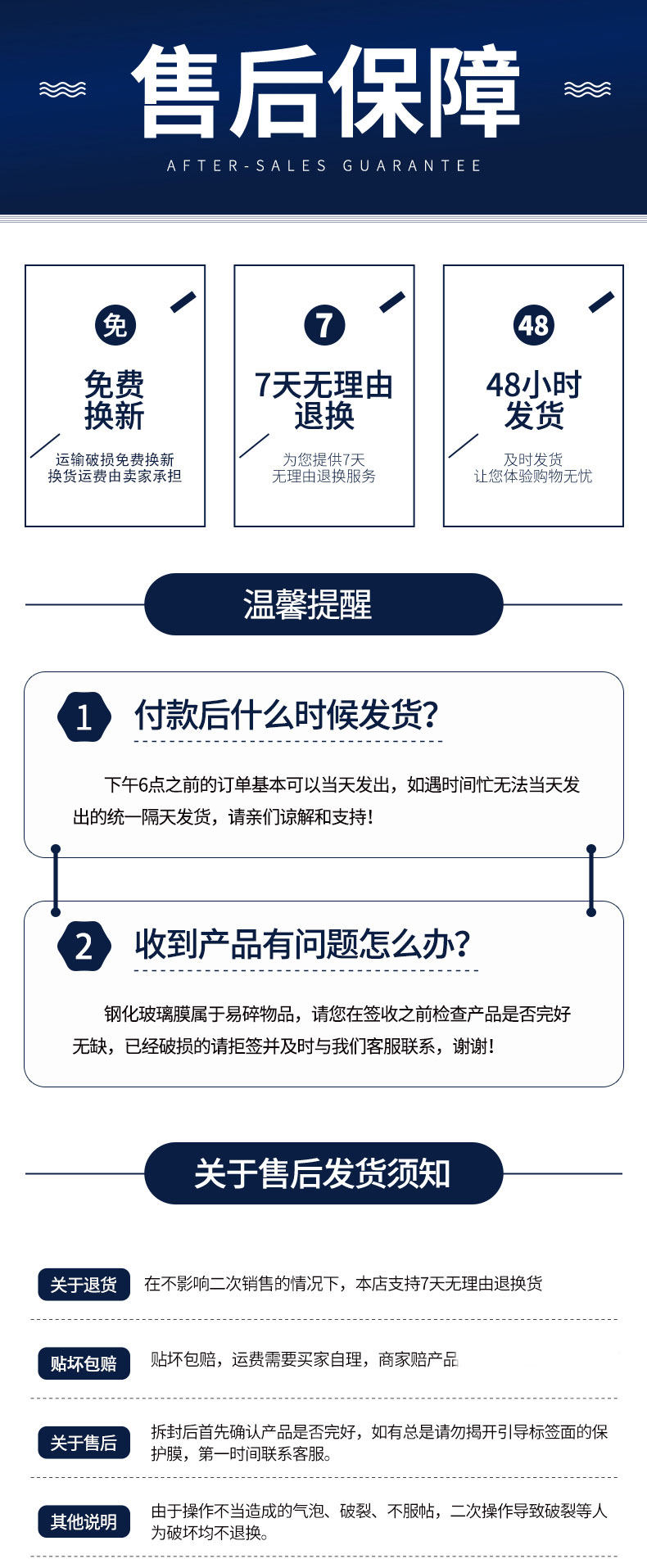 售后保障

AFTER-SALES GUARANTEE

免

免费
换新

运输破损免费换新
换货运费由卖家承担

7

7天无理由
退换

为您提供7天
无理由退换服务

48

48小时
发货

及时发货
让您体验购物无忧

温馨提醒

1

付款后什么时候发货?

下午6点之前的订单基本可以当天发出，如遇时间忙无法当天发出的统一隔天发货，请亲们谅解和支持!

2

收到产品有问题怎么办?

钢化玻璃膜属于易碎物品，请您在签收之前检查产品是否完好无缺，已经破损的请拒签并及时与我们客服联系，谢谢!

关于售后发货须知

关于退货 在不影响二次销售的情况下，本店支持7天无理由退换货

贴坏包赔 贴坏包赔，运费需要买家自理，商家赔产品

关于售后 拆封后首先确认产品是否完好，如有总是请勿揭开引导标签面的保护膜，第一时间联系客服。

其他说明 由于操作不当造成的气泡、破裂、不服帖，二次操作导致破裂等人为破坏均不退换。